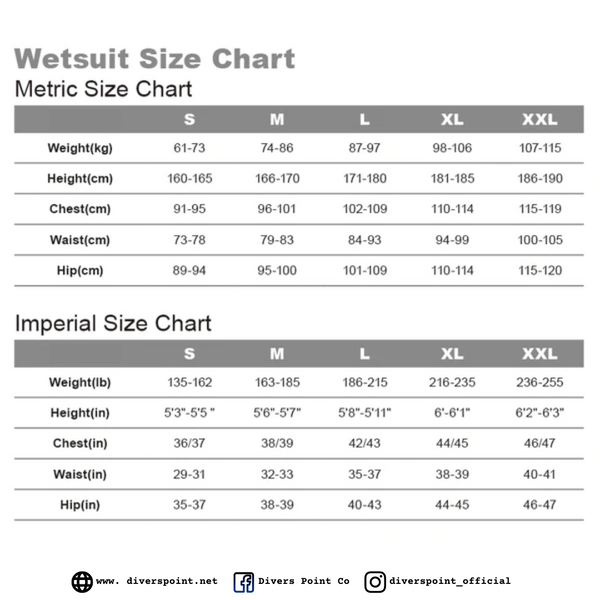 Wetsuit Size Chart

Metric Size Chart

| | S | M | L | XL | XXL |
|---|---|---|---|---|---|
| Weight(kg) | 61-73 | 74-86 | 87-97 | 98-106 | 107-115 |
| Height(cm) | 160-165 | 166-170 | 171-180 | 181-185 | 186-190 |
| Chest(cm) | 91-95 | 96-101 | 102-109 | 110-114 | 115-119 |
| Waist(cm) | 73-78 | 79-83 | 84-93 | 94-99 | 100-105 |
| Hip(cm) | 89-94 | 95-100 | 101-109 | 110-114 | 115-120 |

Imperial Size Chart

| | S | M | L | XL | XXL |
|---|---|---|---|---|---|
| Weight(lb) | 135-162 | 163-185 | 186-215 | 216-235 | 236-255 |
| Height(in) | 5'3"-5'5 " | 5'6"-5'7" | 5'8"-5'11" | 6'-6'1" | 6'2"-6'3" |
| Chest(in) | 36/37 | 38/39 | 42/43 | 44/45 | 46/47 |
| Waist(in) | 29-31 | 32-33 | 35-37 | 38-39 | 40-41 |
| Hip(in) | 35-37 | 38-39 | 40-43 | 44-45 | 46-47 |

www. diverspoint.net Divers Point Co diverspoint_official